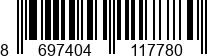 8 697404 117780